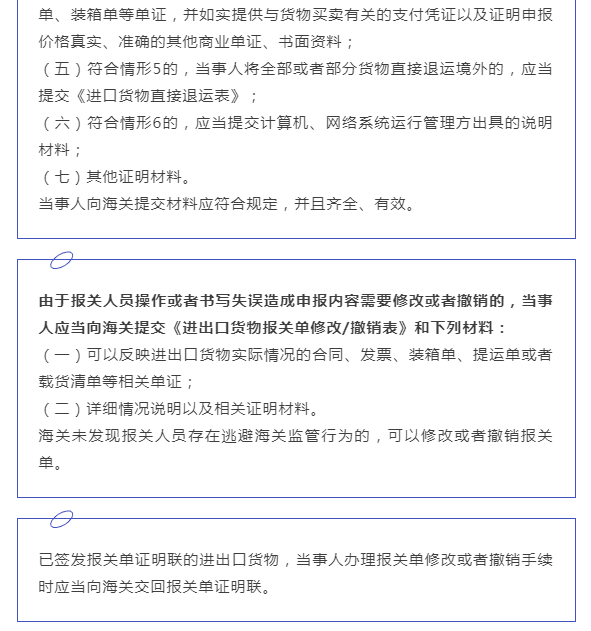 单、装箱单等单证，并如实提供与货物买卖有关的支付凭证以及证明申报价格真实、准确的其他商业单证、书面资料；
（五）符合情形5的，当事人将全部或者部分货物直接退运境外的，应当提交《进口货物直接退运表》；
（六）符合情形6的，应当提交计算机、网络系统运行管理方出具的说明材料；
（七）其他证明材料。
当事人向海关提交材料应符合规定，并且齐全、有效。

由于报关人员操作或者书写失误造成申报内容需要修改或者撤销的，当事人应当向海关提交《进出口货物报关单修改/撤销表》和下列材料：
（一）可以反映进出口货物实际情况的合同、发票、装箱单、提运单或者载货清单等相关单证；
（二）详细情况说明以及相关证明材料。
海关未发现报关人员存在逃避海关监管行为的，可以修改或者撤销报关单。

已签发报关单证明联的进出口货物，当事人办理报关单修改或者撤销手续时应当向海关交回报关单证明联。